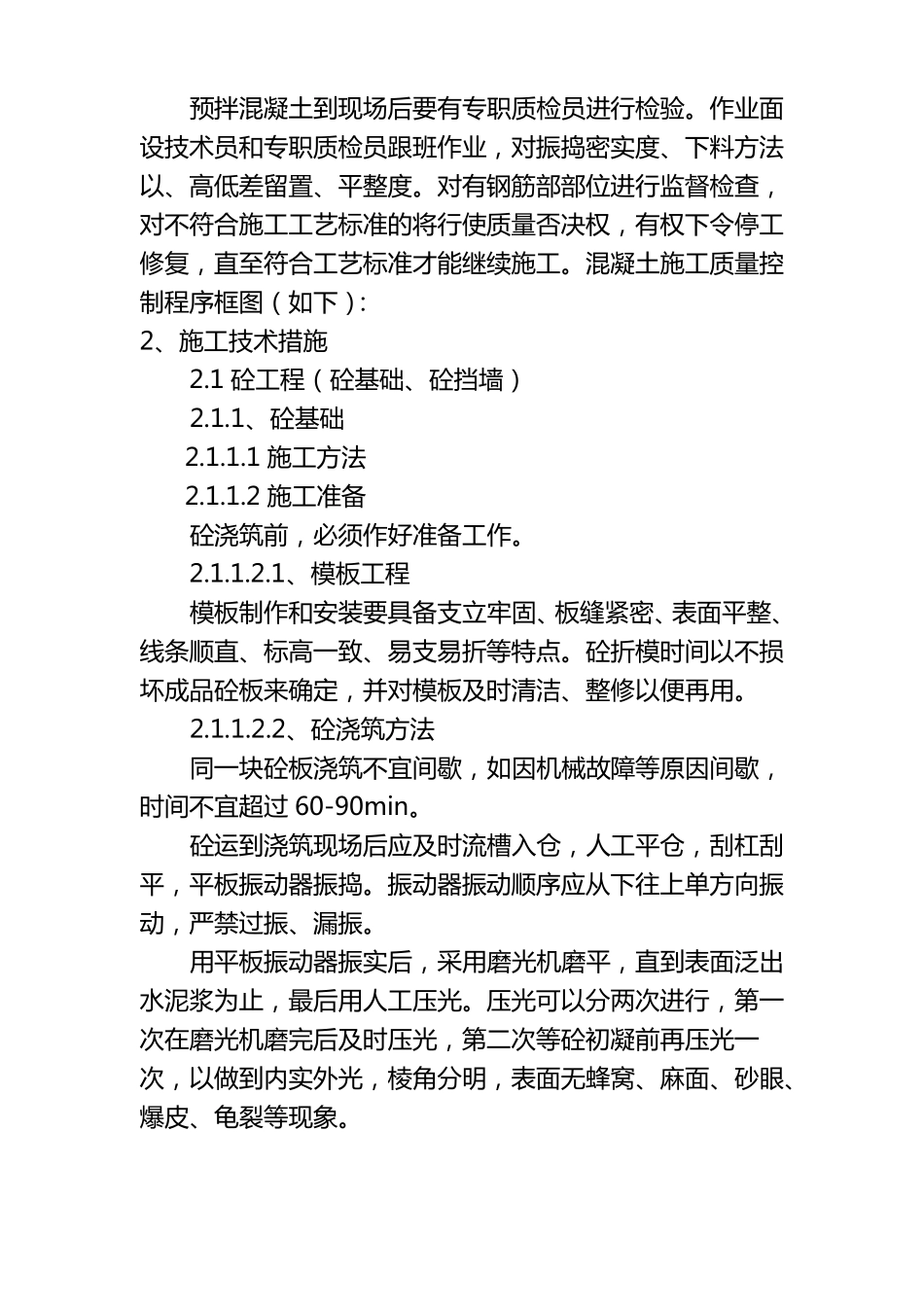 预拌混凝土到现场后要有专职质检员进行检验。作业面设技术员和专职质检员跟班作业，对振捣密实度、下料方法以、高低差留置、平整度。对有钢筋部部位进行监督检查，对不符合施工工艺标准的将行使质量否决权，有权下令停工修复，直至符合工艺标准才能继续施工。混凝土施工质量控制程序框图（如下）:

2、施工技术措施

2.1 砼工程（砼基础、砼挡墙）

2.1.1、砼基础

2.1.1.1 施工方法

2.1.1.2 施工准备

砼浇筑前，必须作好准备工作。

2.1.1.2.1、模板工程

模板制作和安装要具备支立牢固、板缝紧密、表面平整、线条顺直、标高一致、易支易折等特点。砼折模时间以不损坏成品砼板来确定，并对模板及时清洁、整修以便再用。

2.1.1.2.2、砼浇筑方法

同一块砼板浇筑不宜间歇，如因机械故障等原因间歇，时间不宜超过 60-90min。

砼运到浇筑现场后应及时流槽入仓，人工平仓，刮杠刮平，平板振动器振捣。振动器振动顺序应从下往上单方向振动，严禁过振、漏振。

用平板振动器振实后，采用磨光机磨平，直到表面泛出水泥浆为止，最后用人工压光。压光可以分两次进行，第一次在磨光机磨完后及时压光，第二次等砼初凝前再压光一次，以做到内实外光，棱角分明，表面无蜂窝、麻面、砂眼、爆皮、龟裂等现象。